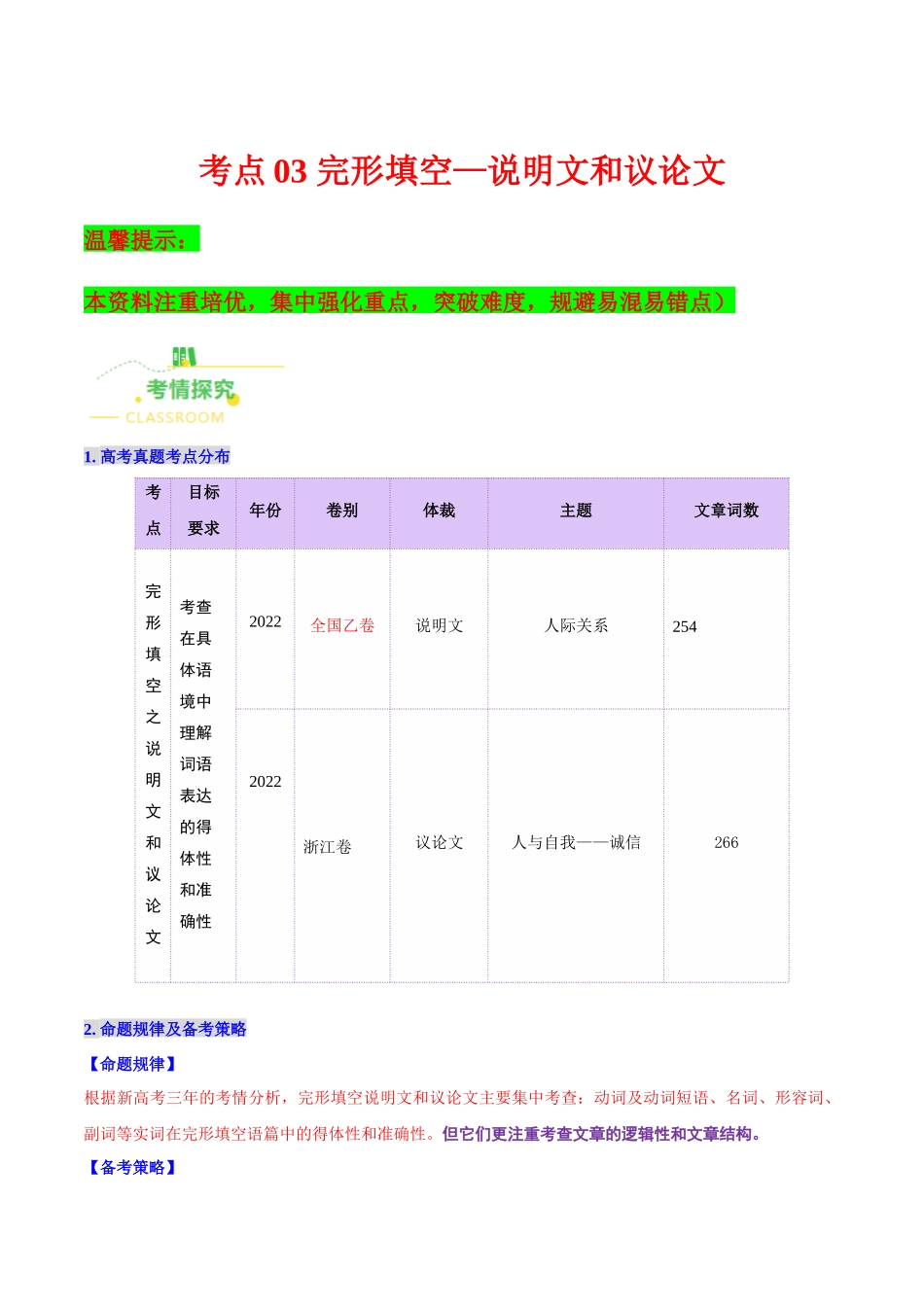 考点 03 完形填空—说明文和议论文

温馨提示：

本资料注重培优，集中强化重点，突破难度，规避易混易错点）

考情探究
CLASSROOM

1. 高考真题考点分布

| 考点 | 目标要求 | 年份 | 卷别 | 体裁 | 主题 | 文章词数 |
|---|---|---|---|---|---|---|
| 完形填空之说明文和议论文 | 考查在具体语境中理解词语表达的得体性和准确性 | 2022 | 全国乙卷 | 说明文 | 人际关系 | 254 |
| | | 2022 | 浙江卷 | 议论文 | 人与自我——诚信 | 266 |

2. 命题规律及备考策略

【命题规律】

根据新高考三年的考情分析，完形填空说明文和议论文主要集中考查：动词及动词短语、名词、形容词、副词等实词在完形填空语篇中的得体性和准确性。但它们更注重考查文章的逻辑性和文章结构。

【备考策略】